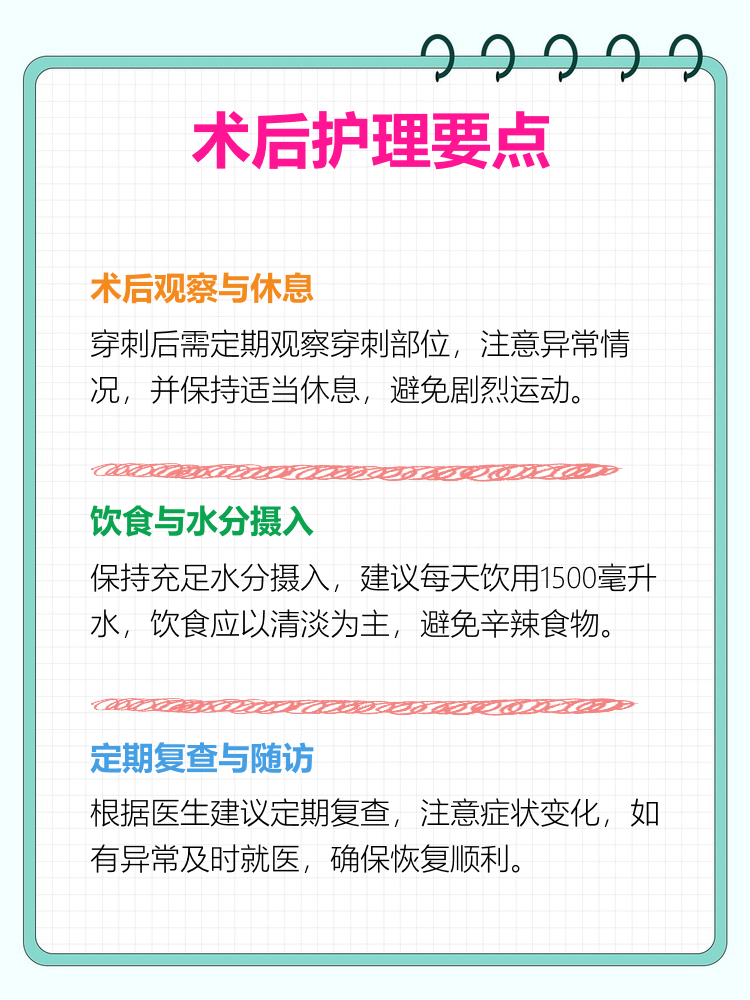 术后护理要点

术后观察与休息

穿刺后需定期观察穿刺部位，注意异常情况，并保持适当休息，避免剧烈运动。

饮食与水分摄入

保持充足水分摄入，建议每天饮用1500毫升水，饮食应以清淡为主，避免辛辣食物。

定期复查与随访

根据医生建议定期复查，注意症状变化，如有异常及时就医，确保恢复顺利。